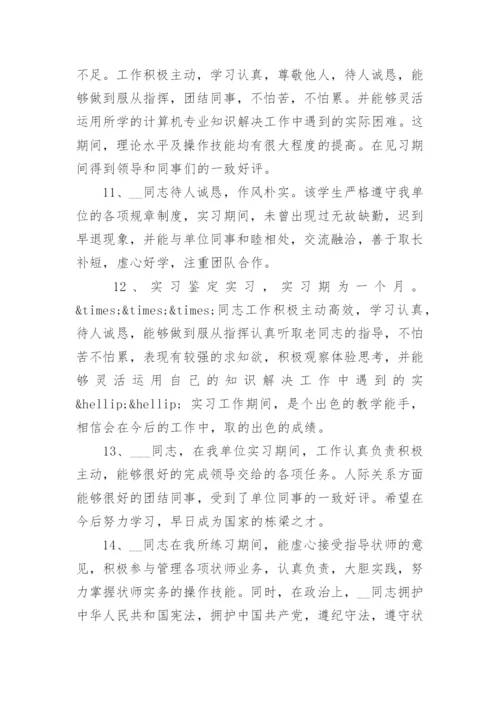 不足。工作积极主动，学习认真，尊敬他人，待人诚恳，能够做到服从指挥，团结同事，不怕苦，不怕累。并能够灵活运用所学的计算机专业知识解决工作中遇到的实际困难。这期间，理论水平及操作技能均有很大程度的提高。在见习期间得到领导和同事们的一致好评。

11、__同志待人诚恳，作风朴实。该学生严格遵守我单位的各项规章制度，实习期间，未曾出现过无故缺勤，迟到早退现象，并能与单位同事和睦相处，交流融洽，善于取长补短，虚心好学，注重团队合作。

12、实习鉴定实习，实习期为一个月。&times;&times;&times;同志工作积极主动高效，学习认真，待人诚恳，能够做到服从指挥认真听取老同志的指导，不怕苦不怕累，表现有较强的求知欲，积极观察体验思考，并能够灵活运用自己的知识解决工作中遇到的实&hellip;&hellip;实习工作期间，是个出色的教学能手，相信会在今后的工作中，取的出色的成绩。

13、___同志，在我单位实习期间，工作认真负责积极主动，能够很好的完成领导交给的各项任务。人际关系方面能够很好的团结同事，受到了单位同事的一致好评。希望在今后努力学习，早日成为国家的栋梁之才。

14、__同志在我所练习期间，能虚心接受指导状师的意见，积极参与管理各项状师业务，认真负责，大胆实践，努力掌握状师实务的操作技能。同时，在政治上，__同志拥护中华人民共和国宪法，拥护中国共产党，遵纪守法，遵守状